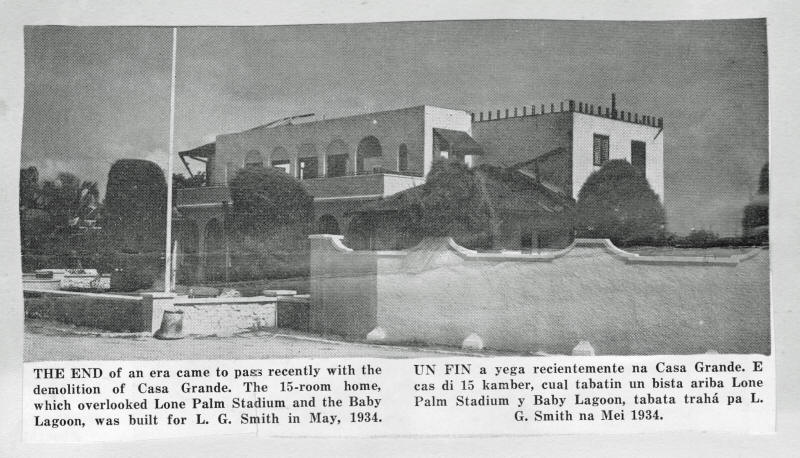 THE END of an era came to pass recently with the demolition of Casa Grande. The 15-room home, which overlooked Lone Palm Stadium and the Baby Lagoon, was built for L. G. Smith in May, 1934.

UN FIN a yega recientemente na Casa Grande. E cas di 15 kamber, cual tabatin un bista ariba Lone Palm Stadium y Baby Lagoon, tabata trahá pa L. G. Smith na Mei 1934.